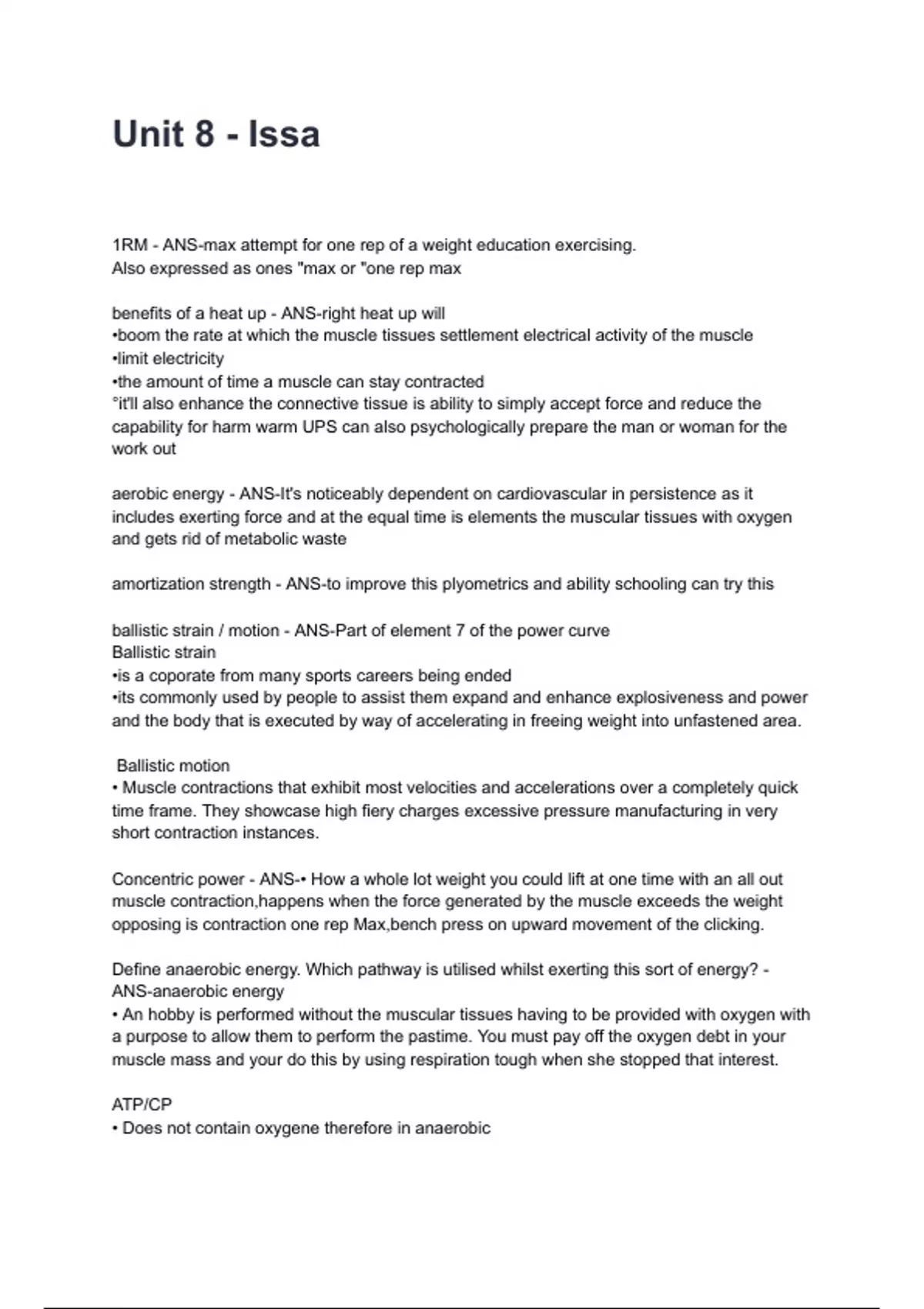 Unit 8 - Issa

1RM - ANS-max attempt for one rep of a weight education exercising.
Also expressed as ones "max or "one rep max

benefits of a heat up - ANS-right heat up will
•boom the rate at which the muscle tissues settlement electrical activity of the muscle
•limit electricity
•the amount of time a muscle can stay contracted
°it'll also enhance the connective tissue is ability to simply accept force and reduce the capability for harm warm UPS can also psychologically prepare the man or woman for the work out

aerobic energy - ANS-It's noticeably dependent on cardiovascular in persistence as it includes exerting force and at the equal time is elements the muscular tissues with oxygen and gets rid of metabolic waste

amortization strength - ANS-to improve this plyometrics and ability schooling can try this

ballistic strain / motion - ANS-Part of element 7 of the power curve
Ballistic strain
•is a coporate from many sports careers being ended
•its commonly used by people to assist them expand and enhance explosiveness and power and the body that is executed by way of accelerating in freeing weight into unfastened area.

Ballistic motion
• Muscle contractions that exhibit most velocities and accelerations over a completely quick time frame. They showcase high fiery charges excessive pressure manufacturing in very short contraction instances.

Concentric power - ANS-• How a whole lot weight you could lift at one time with an all out muscle contraction,happens when the force generated by the muscle exceeds the weight opposing is contraction one rep Max,bench press on upward movement of the clicking.

Define anaerobic energy. Which pathway is utilised whilst exerting this sort of energy? - ANS-anaerobic energy
• An hobby is performed without the muscular tissues having to be provided with oxygen with a purpose to allow them to perform the pastime. You must pay off the oxygen debt in your muscle mass and your do this by using respiration tough when she stopped that interest.

ATP/CP
• Does not contain oxygene therefore in anaerobic